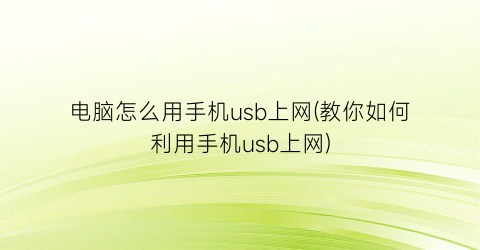 电脑怎么用手机usb上网(教你如何利用手机usb上网)